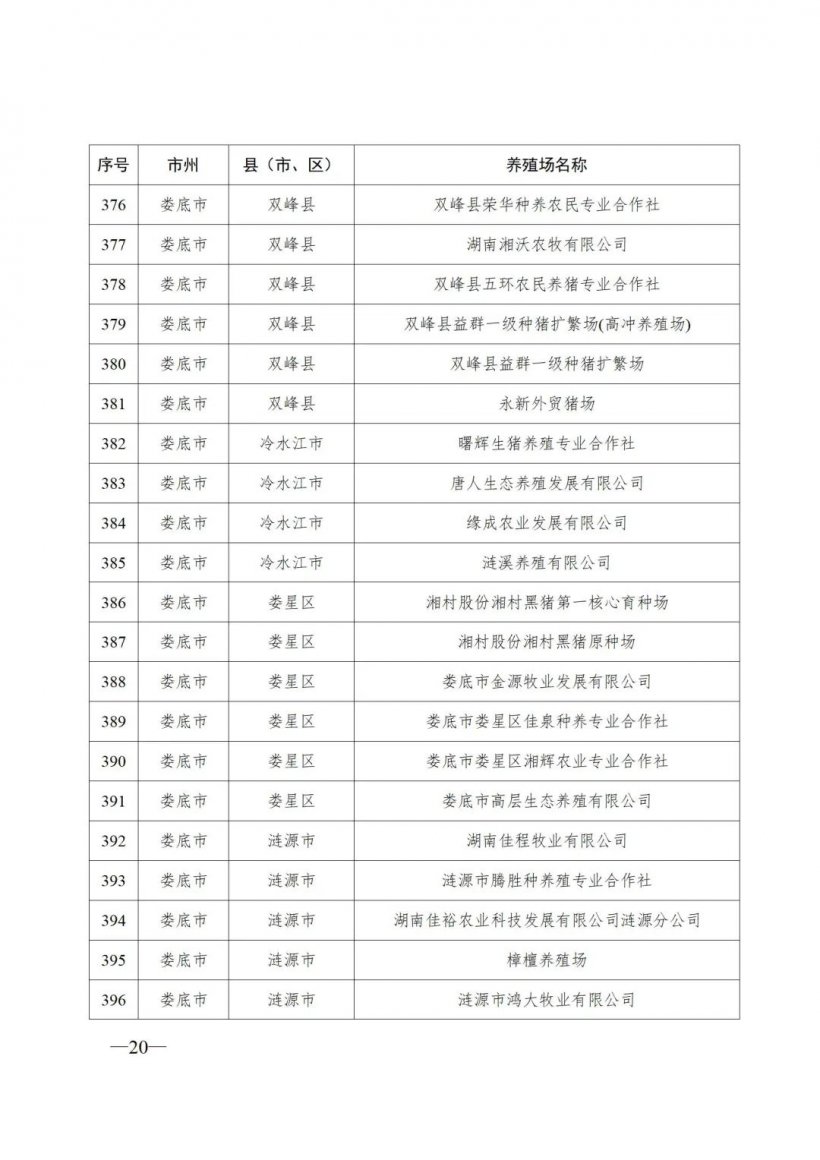 | 序号 | 市州 | 县（市、区） | 养殖场名称 |
|---|---|---|---|
| 376 | 娄底市 | 双峰县 | 双峰县荣华种养农民专业合作社 |
| 377 | 娄底市 | 双峰县 | 湖南湘沃农牧有限公司 |
| 378 | 娄底市 | 双峰县 | 双峰县五环农民养猪专业合作社 |
| 379 | 娄底市 | 双峰县 | 双峰县益群一级种猪扩繁场(高冲养殖场) |
| 380 | 娄底市 | 双峰县 | 双峰县益群一级种猪扩繁场 |
| 381 | 娄底市 | 双峰县 | 永新外贸猪场 |
| 382 | 娄底市 | 冷水江市 | 曙辉生猪养殖专业合作社 |
| 383 | 娄底市 | 冷水江市 | 唐人生态养殖发展有限公司 |
| 384 | 娄底市 | 冷水江市 | 缘成农业发展有限公司 |
| 385 | 娄底市 | 冷水江市 | 涟溪养殖有限公司 |
| 386 | 娄底市 | 娄星区 | 湘村股份湘村黑猪第一核心育种场 |
| 387 | 娄底市 | 娄星区 | 湘村股份湘村黑猪原种场 |
| 388 | 娄底市 | 娄星区 | 娄底市金源牧业发展有限公司 |
| 389 | 娄底市 | 娄星区 | 娄底市娄星区佳泉种养专业合作社 |
| 390 | 娄底市 | 娄星区 | 娄底市娄星区湘辉农业专业合作社 |
| 391 | 娄底市 | 娄星区 | 娄底市高层生态养殖有限公司 |
| 392 | 娄底市 | 涟源市 | 湖南佳程牧业有限公司 |
| 393 | 娄底市 | 涟源市 | 涟源市腾胜种养殖专业合作社 |
| 394 | 娄底市 | 涟源市 | 湖南佳裕农业科技发展有限公司涟源分公司 |
| 395 | 娄底市 | 涟源市 | 樟檀养殖场 |
| 396 | 娄底市 | 涟源市 | 涟源市鸿大牧业有限公司 |

—20—